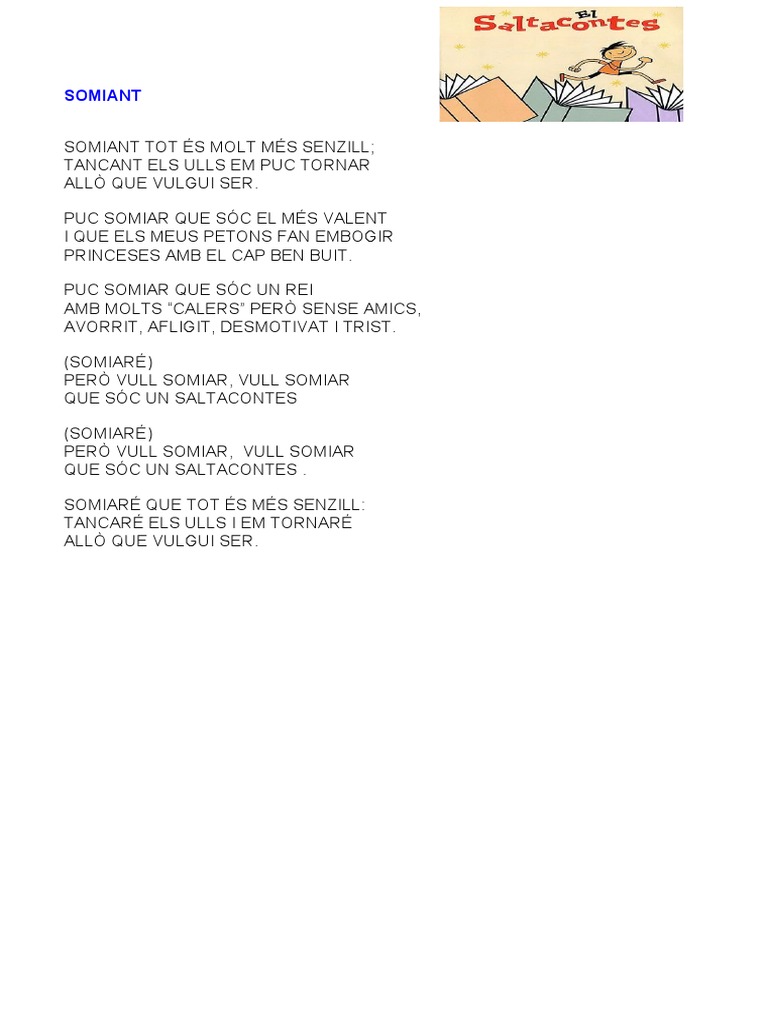 El Saltacontes

SOMIANT

SOMIANT TOT ÉS MOLT MÉS SENZILL;
TANCANT ELS ULLS EM PUC TORNAR
ALLÒ QUE VULGUI SER.

PUC SOMIAR QUE SÓC EL MÉS VALENT
I QUE ELS MEUS PETONS FAN EMBOGIR
PRINCESES AMB EL CAP BEN BUIT.

PUC SOMIAR QUE SÓC UN REI
AMB MOLTS "CALERS" PERÒ SENSE AMICS,
AVORRIT, AFLIGIT, DESMOTIVAT I TRIST.

(SOMIARÉ)
PERÒ VULL SOMIAR, VULL SOMIAR
QUE SÓC UN SALTACONTES

(SOMIARÉ)
PERÒ VULL SOMIAR, VULL SOMIAR
QUE SÓC UN SALTACONTES .

SOMIARÉ QUE TOT ÉS MÉS SENZILL:
TANCARÉ ELS ULLS I EM TORNARÉ
ALLÒ QUE VULGUI SER.